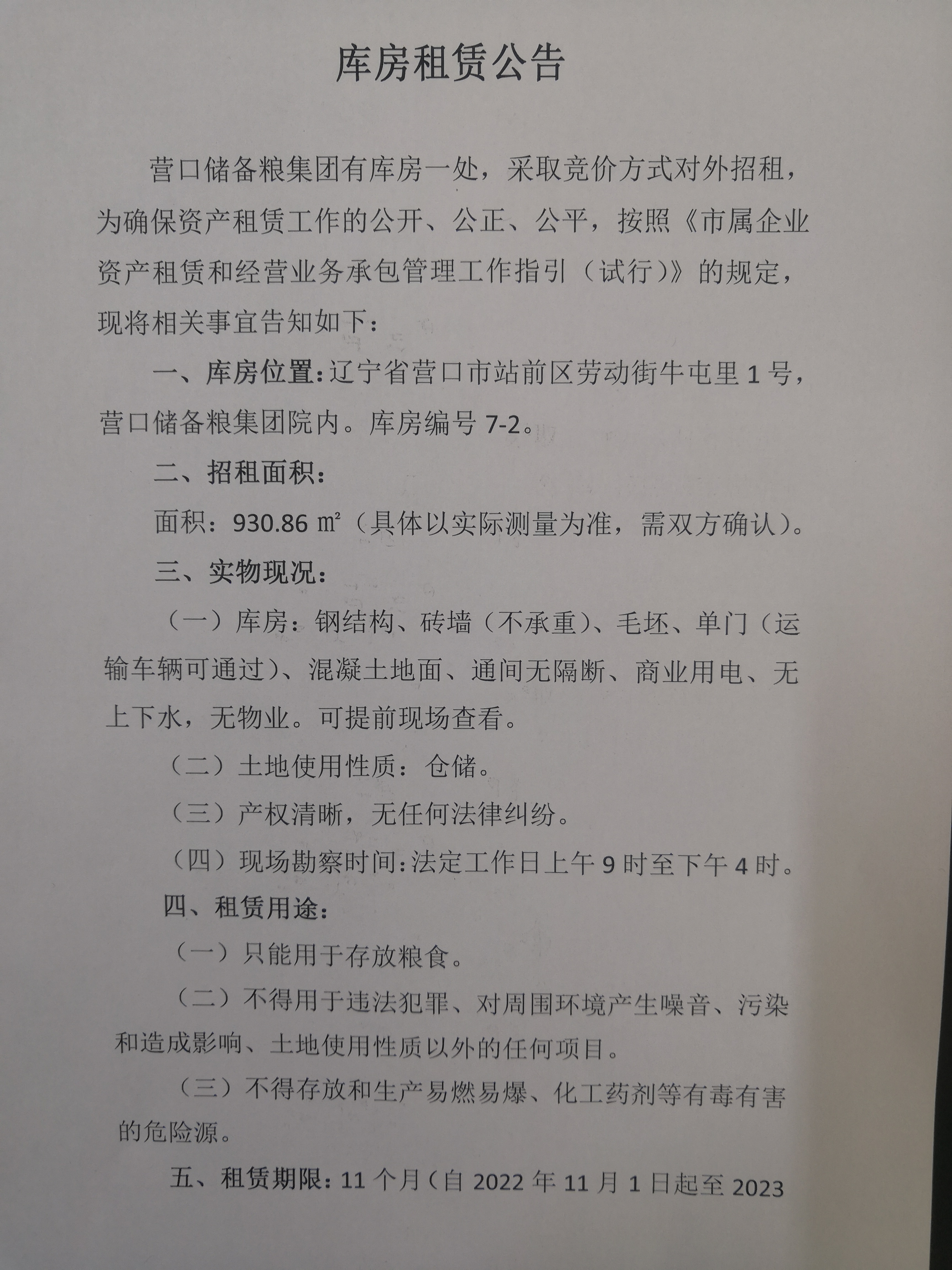 库房租赁公告

营口储备粮集团有库房一处，采取竞价方式对外招租，为确保资产租赁工作的公开、公正、公平，按照《市属企业资产租赁和经营业务承包管理工作指引（试行）》的规定，现将相关事宜告知如下：

一、库房位置：辽宁省营口市站前区劳动街牛屯里1号，营口储备粮集团院内。库房编号7-2。

二、招租面积：

面积：930.86㎡（具体以实际测量为准，需双方确认）。

三、实物现况：

（一）库房：钢结构、砖墙（不承重）、毛坯、单门（运输车辆可通过）、混凝土地面、通间无隔断、商业用电、无上下水，无物业。可提前现场查看。

（二）土地使用性质：仓储。

（三）产权清晰，无任何法律纠纷。

（四）现场勘察时间：法定工作日上午9时至下午4时。

四、租赁用途：

（一）只能用于存放粮食。

（二）不得用于违法犯罪、对周围环境产生噪音、污染和造成影响、土地使用性质以外的任何项目。

（三）不得存放和生产易燃易爆、化工药剂等有毒有害的危险源。

五、租赁期限：11个月（自2022年11月1日起至2023